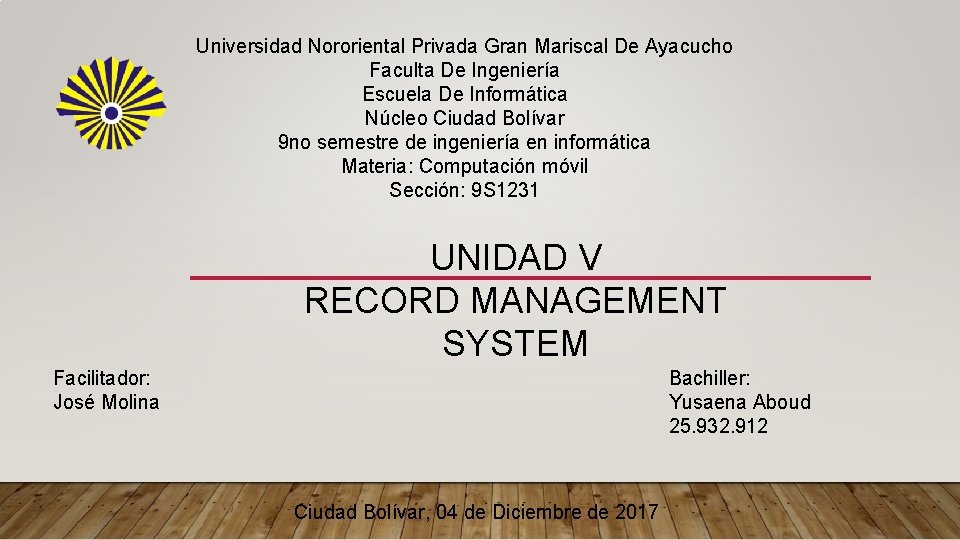 Universidad Nororiental Privada Gran Mariscal De Ayacucho
Faculta De Ingeniería
Escuela De Informática
Núcleo Ciudad Bolívar
9no semestre de ingeniería en informática
Materia: Computación móvil
Sección: 9S1231

UNIDAD V

RECORD MANAGEMENT SYSTEM

Facilitador:
José Molina

Bachiller:
Yusaena Aboud
25.932.912

Ciudad Bolívar, 04 de Diciembre de 2017